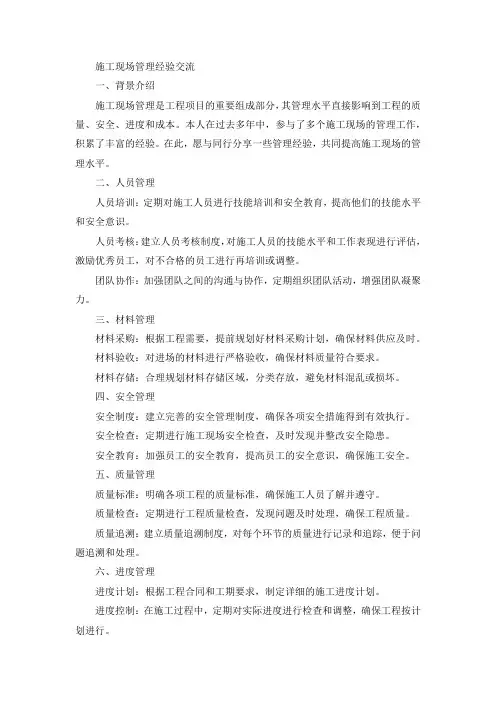 施工现场管理经验交流

一、背景介绍

施工现场管理是工程项目的重要组成部分，其管理水平直接影响到工程的质量、安全、进度和成本。本人在过去多年中，参与了多个施工现场的管理工作，积累了丰富的经验。在此，愿与同行分享一些管理经验，共同提高施工现场的管理水平。

二、人员管理

人员培训：定期对施工人员进行技能培训和安全教育，提高他们的技能水平和安全意识。

人员考核：建立人员考核制度，对施工人员的技能水平和工作表现进行评估，激励优秀员工，对不合格的员工进行再培训或调整。

团队协作：加强团队之间的沟通与协作，定期组织团队活动，增强团队凝聚力。

三、材料管理

材料采购：根据工程需要，提前规划好材料采购计划，确保材料供应及时。

材料验收：对进场的材料进行严格验收，确保材料质量符合要求。

材料存储：合理规划材料存储区域，分类存放，避免材料混乱或损坏。

四、安全管理

安全制度：建立完善的安全管理制度，确保各项安全措施得到有效执行。

安全检查：定期进行施工现场安全检查，及时发现并整改安全隐患。

安全教育：加强员工的安全教育，提高员工的安全意识，确保施工安全。

五、质量管理

质量标准：明确各项工程的质量标准，确保施工人员了解并遵守。

质量检查：定期进行工程质量检查，发现问题及时处理，确保工程质量。

质量追溯：建立质量追溯制度，对每个环节的质量进行记录和追踪，便于问题追溯和处理。

六、进度管理

进度计划：根据工程合同和工期要求，制定详细的施工进度计划。

进度控制：在施工过程中，定期对实际进度进行检查和调整，确保工程按计划进行。